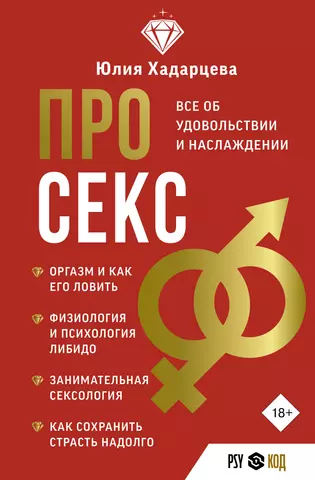 Юлия Хадарцева

ПРО СЕКС

ВСЕ ОБ УДОВОЛЬСТВИИ И НАСЛАЖДЕНИИ

ОРГАЗМ И КАК ЕГО ЛОВИТЬ

ФИЗИОЛОГИЯ И ПСИХОЛОГИЯ ЛИБИДО

ЗАНИМАТЕЛЬНАЯ СЕКСОЛОГИЯ

КАК СОХРАНИТЬ СТРАСТЬ НАДОЛГО

18+

PSY КОД